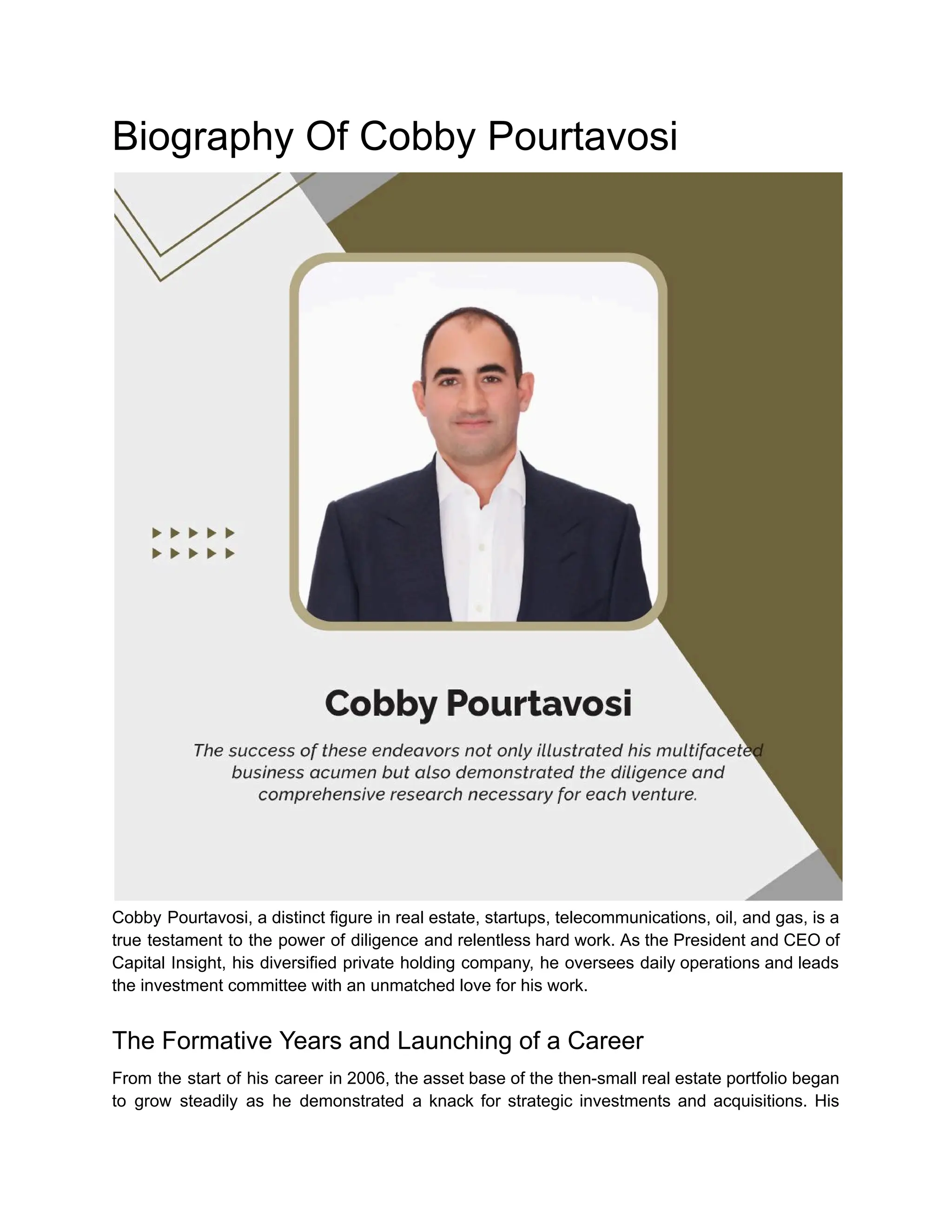 Biography Of Cobby Pourtavosi

Cobby Pourtavosi

The success of these endeavors not only illustrated his multifaceted business acumen but also demonstrated the diligence and comprehensive research necessary for each venture.

Cobby Pourtavosi, a distinct figure in real estate, startups, telecommunications, oil, and gas, is a true testament to the power of diligence and relentless hard work. As the President and CEO of Capital Insight, his diversified private holding company, he oversees daily operations and leads the investment committee with an unmatched love for his work.

The Formative Years and Launching of a Career

From the start of his career in 2006, the asset base of the then-small real estate portfolio began to grow steadily as he demonstrated a knack for strategic investments and acquisitions. His